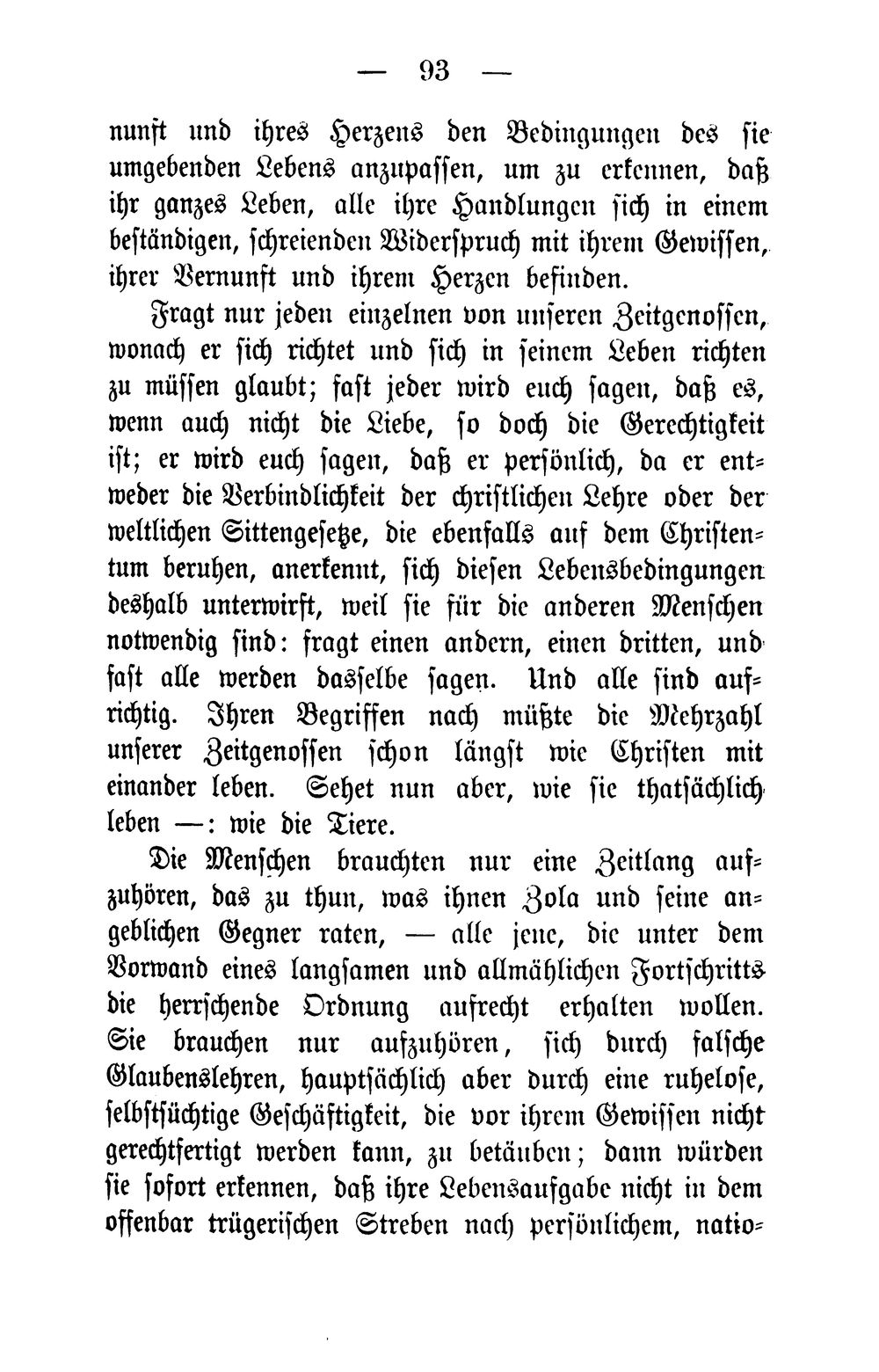 — 93 —

nunft und ihres Herzens den Bedingungen des sie umgebenden Lebens anzupassen, um zu erkennen, daß ihr ganzes Leben, alle ihre Handlungen sich in einem beständigen, schreienden Widerspruch mit ihrem Gewissen, ihrer Vernunft und ihrem Herzen befinden.

Fragt nur jeden einzelnen von unseren Zeitgenossen, wonach er sich richtet und sich in seinem Leben richten zu müssen glaubt; fast jeder wird euch sagen, daß es, wenn auch nicht die Liebe, so doch die Gerechtigkeit ist; er wird euch sagen, daß er persönlich, da er entweder die Verbindlichkeit der christlichen Lehre oder der weltlichen Sittengesetze, die ebenfalls auf dem Christentum beruhen, anerkennt, sich diesen Lebensbedingungen deshalb unterwirft, weil sie für die anderen Menschen notwendig sind: fragt einen andern, einen dritten, und fast alle werden dasselbe sagen. Und alle sind aufrichtig. Ihren Begriffen nach müßte die Mehrzahl unserer Zeitgenossen schon längst wie Christen mit einander leben. Sehet nun aber, wie sie thatsächlich leben —: wie die Tiere.

Die Menschen brauchten nur eine Zeitlang aufzuhören, das zu thun, was ihnen Zola und seine angeblichen Gegner raten, — alle jene, die unter dem Vorwand eines langsamen und allmählichen Fortschritts die herrschende Ordnung aufrecht erhalten wollen. Sie brauchen nur aufzuhören, sich durch falsche Glaubenslehren, hauptsächlich aber durch eine ruhelose, selbstsüchtige Geschäftigkeit, die vor ihrem Gewissen nicht gerechtfertigt werden kann, zu betäuben; dann würden sie sofort erkennen, daß ihre Lebensaufgabe nicht in dem offenbar trügerischen Streben nach persönlichem, natio-